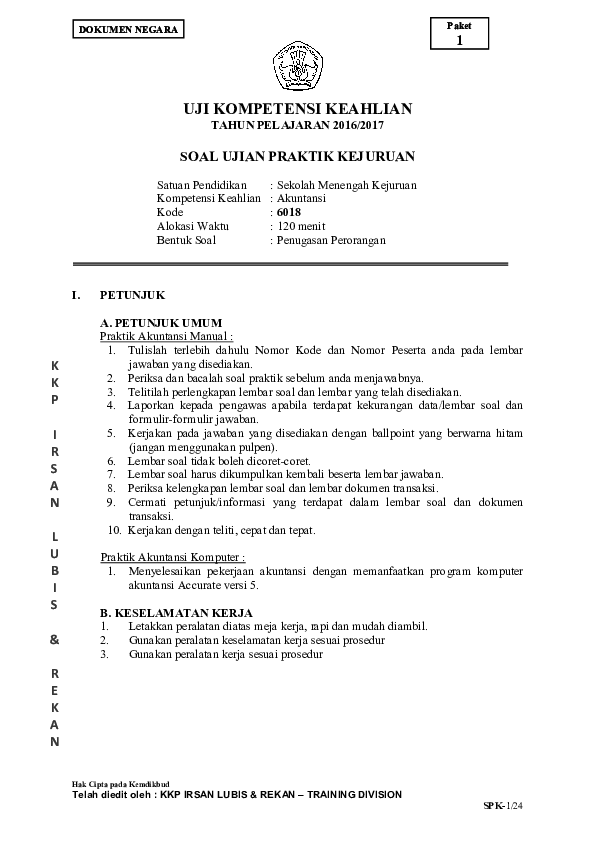 DOKUMEN NEGARA

Paket
1

UJI KOMPETENSI KEAHLIAN
TAHUN PELAJARAN 2016/2017

SOAL UJIAN PRAKTIK KEJURUAN

Satuan Pendidikan : Sekolah Menengah Kejuruan
Kompetensi Keahlian : Akuntansi
Kode : 6018
Alokasi Waktu : 120 menit
Bentuk Soal : Penugasan Perorangan

I. PETUNJUK

A. PETUNJUK UMUM
Praktik Akuntansi Manual :
1. Tulislah terlebih dahulu Nomor Kode dan Nomor Peserta anda pada lembar jawaban yang disediakan.
2. Periksa dan bacalah soal praktik sebelum anda menjawabnya.
3. Telitilah perlengkapan lembar soal dan lembar yang telah disediakan.
4. Laporkan kepada pengawas apabila terdapat kekurangan data/lembar soal dan formulir-formulir jawaban.
5. Kerjakan pada jawaban yang disediakan dengan ballpoint yang berwarna hitam (jangan menggunakan pulpen).
6. Lembar soal tidak boleh dicoret-coret.
7. Lembar soal harus dikumpulkan kembali beserta lembar jawaban.
8. Periksa kelengkapan lembar soal dan lembar dokumen transaksi.
9. Cermati petunjuk/informasi yang terdapat dalam lembar soal dan dokumen transaksi.
10. Kerjakan dengan teliti, cepat dan tepat.

Praktik Akuntansi Komputer :
1. Menyelesaikan pekerjaan akuntansi dengan memanfaatkan program komputer akuntansi Accurate versi 5.

B. KESELAMATAN KERJA
1. Letakkan peralatan diatas meja kerja, rapi dan mudah diambil.
2. Gunakan peralatan keselamatan kerja sesuai prosedur
3. Gunakan peralatan kerja sesuai prosedur

K K P I R S A N L U B I S & R E K A N

Hak Cipta pada Kemdikbud
Telah diedit oleh : KKP IRSAN LUBIS & REKAN – TRAINING DIVISION

SPK-1/24